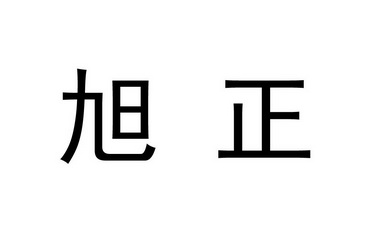 旭 正